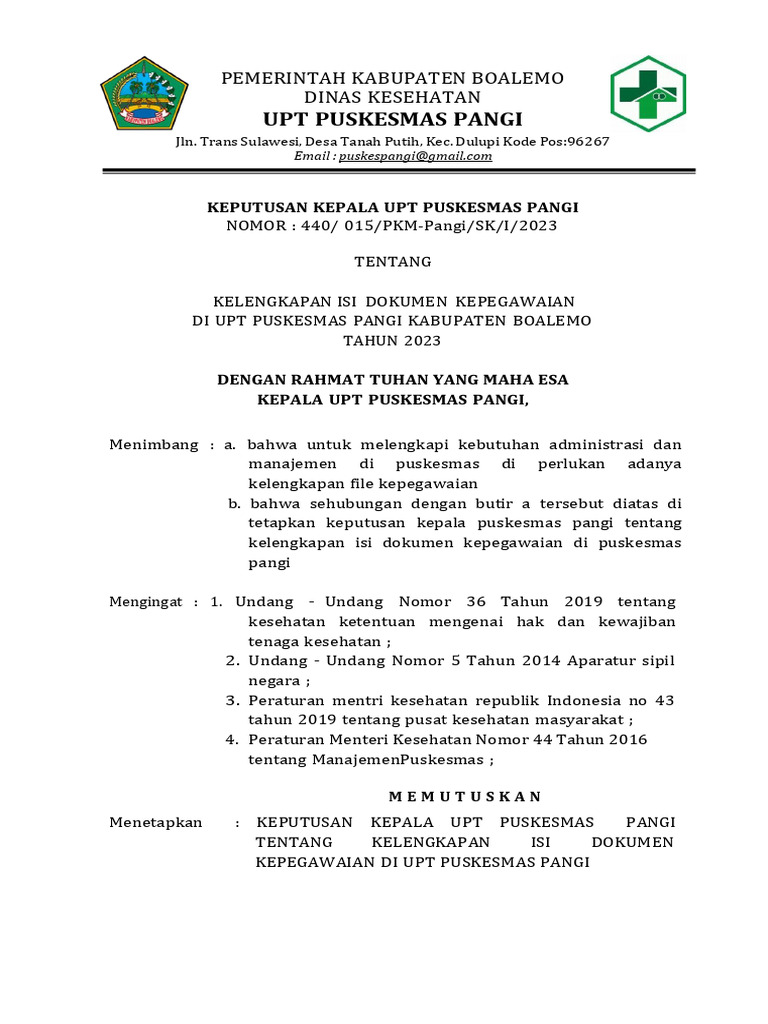 PEMERINTAH KABUPATEN BOALEMO
DINAS KESEHATAN
UPT PUSKESMAS PANGI
Jln. Trans Sulawesi, Desa Tanah Putih, Kec. Dulupi Kode Pos:96267
Email : puskespangi@gmail.com

KEPUTUSAN KEPALA UPT PUSKESMAS PANGI
NOMOR : 440/ 015/PKM-Pangi/SK/I/2023

TENTANG

KELENGKAPAN ISI DOKUMEN KEPEGAWAIAN
DI UPT PUSKESMAS PANGI KABUPATEN BOALEMO
TAHUN 2023

DENGAN RAHMAT TUHAN YANG MAHA ESA
KEPALA UPT PUSKESMAS PANGI,

Menimbang : a. bahwa untuk melengkapi kebutuhan administrasi dan manajemen di puskesmas di perlukan adanya kelengkapan file kepegawaian
b. bahwa sehubungan dengan butir a tersebut diatas di tetapkan keputusan kepala puskesmas pangi tentang kelengkapan isi dokumen kepegawaian di puskesmas pangi

Mengingat : 1. Undang - Undang Nomor 36 Tahun 2019 tentang kesehatan ketentuan mengenai hak dan kewajiban tenaga kesehatan ;
2. Undang - Undang Nomor 5 Tahun 2014 Aparatur sipil negara ;
3. Peraturan mentri kesehatan republik Indonesia no 43 tahun 2019 tentang pusat kesehatan masyarakat ;
4. Peraturan Menteri Kesehatan Nomor 44 Tahun 2016 tentang ManajemenPuskesmas ;

M E M U T U S K A N

Menetapkan : KEPUTUSAN KEPALA UPT PUSKESMAS PANGI TENTANG KELENGKAPAN ISI DOKUMEN KEPEGAWAIAN DI UPT PUSKESMAS PANGI